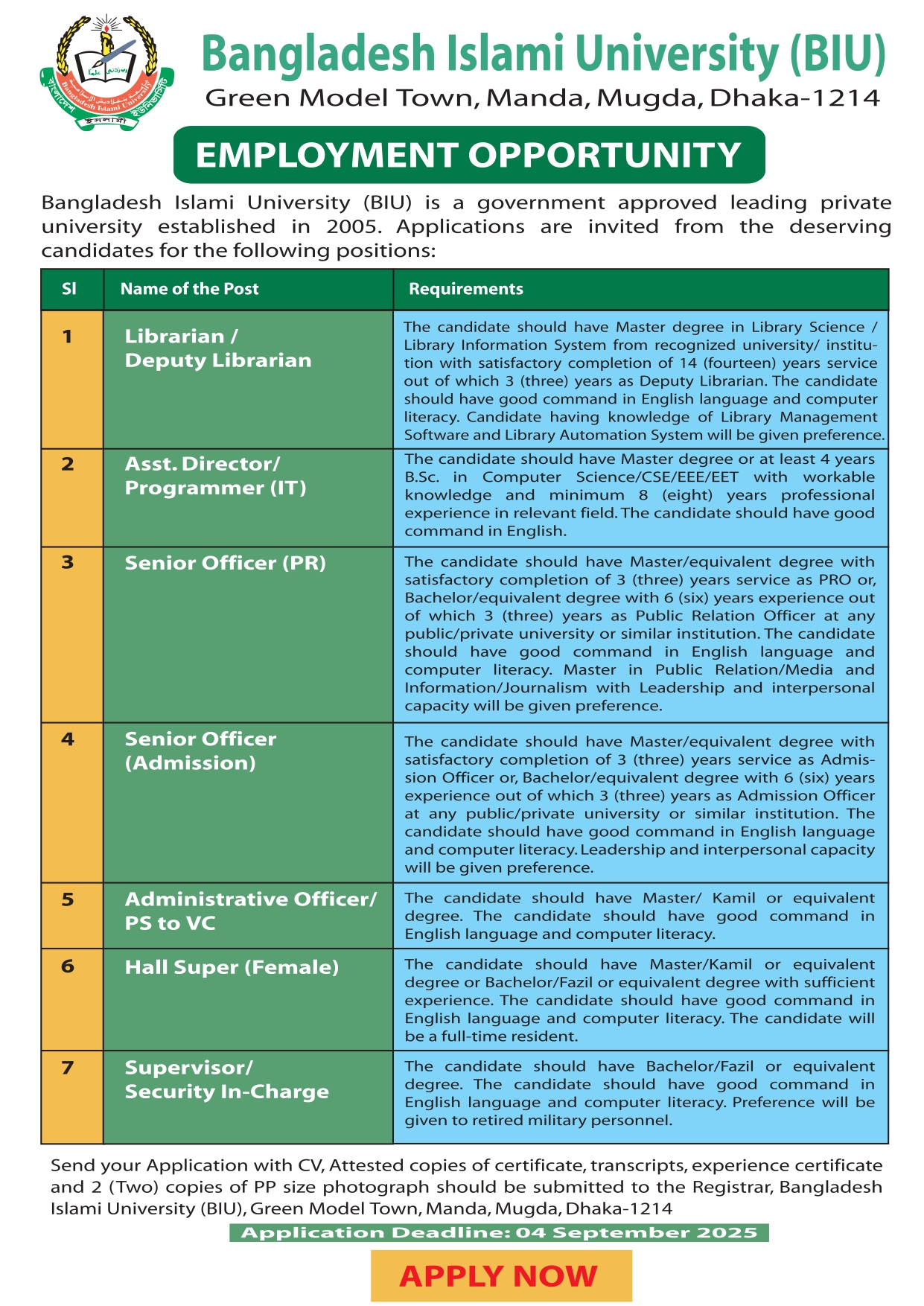 Bangladesh Islami University

Bangladesh Islami University (BIU)
Green Model Town, Manda, Mugda, Dhaka-1214

EMPLOYMENT OPPORTUNITY

Bangladesh Islami University (BIU) is a government approved leading private university established in 2005. Applications are invited from the deserving candidates for the following positions:

| Sl | Name of the Post | Requirements |
|---|---|---|
| 1 | Librarian / Deputy Librarian | The candidate should have Master degree in Library Science / Library Information System from recognized university/ institution with satisfactory completion of 14 (fourteen) years service out of which 3 (three) years as Deputy Librarian. The candidate should have good command in English language and computer literacy. Candidate having knowledge of Library Management Software and Library Automation System will be given preference. |
| 2 | Asst. Director/ Programmer (IT) | The candidate should have Master degree or at least 4 years B.Sc. in Computer Science/CSE/EEE/EET with workable knowledge and minimum 8 (eight) years professional experience in relevant field. The candidate should have good command in English. |
| 3 | Senior Officer (PR) | The candidate should have Master/equivalent degree with satisfactory completion of 3 (three) years service as PRO or, Bachelor/equivalent degree with 6 (six) years experience out of which 3 (three) years as Public Relation Officer at any public/private university or similar institution. The candidate should have good command in English language and computer literacy. Master in Public Relation/Media and Information/Journalism with Leadership and interpersonal capacity will be given preference. |
| 4 | Senior Officer (Admission) | The candidate should have Master/equivalent degree with satisfactory completion of 3 (three) years service as Admission Officer or, Bachelor/equivalent degree with 6 (six) years experience out of which 3 (three) years as Admission Officer at any public/private university or similar institution. The candidate should have good command in English language and computer literacy. Leadership and interpersonal capacity will be given preference. |
| 5 | Administrative Officer/ PS to VC | The candidate should have Master/ Kamil or equivalent degree. The candidate should have good command in English language and computer literacy. |
| 6 | Hall Super (Female) | The candidate should have Master/Kamil or equivalent degree or Bachelor/Fazil or equivalent degree with sufficient experience. The candidate should have good command in English language and computer literacy. The candidate will be a full-time resident. |
| 7 | Supervisor/ Security In-Charge | The candidate should have Bachelor/Fazil or equivalent degree. The candidate should have good command in English language and computer literacy. Preference will be given to retired military personnel. |

Send your Application with CV, Attested copies of certificate, transcripts, experience certificate and 2 (Two) copies of PP size photograph should be submitted to the Registrar, Bangladesh Islami University (BIU), Green Model Town, Manda, Mugda, Dhaka-1214

Application Deadline: 04 September 2025

APPLY NOW